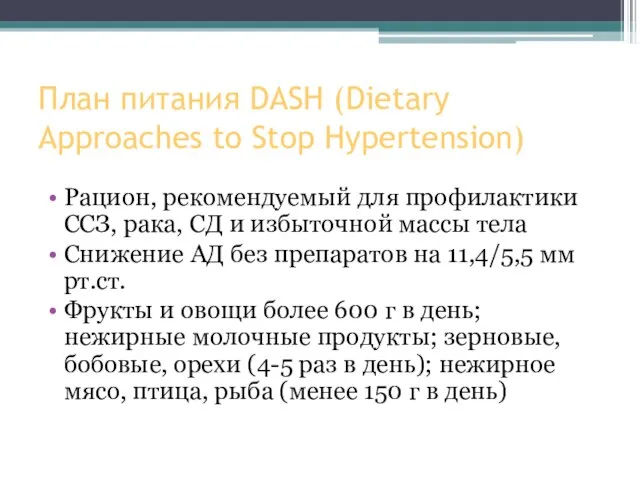 План питания DASH (Dietary Approaches to Stop Hypertension)

• Рацион, рекомендуемый для профилактики ССЗ, рака, СД и избыточной массы тела
• Снижение АД без препаратов на 11,4/5,5 мм рт.ст.
• Фрукты и овощи более 600 г в день; нежирные молочные продукты; зерновые, бобовые, орехи (4-5 раз в день); нежирное мясо, птица, рыба (менее 150 г в день)